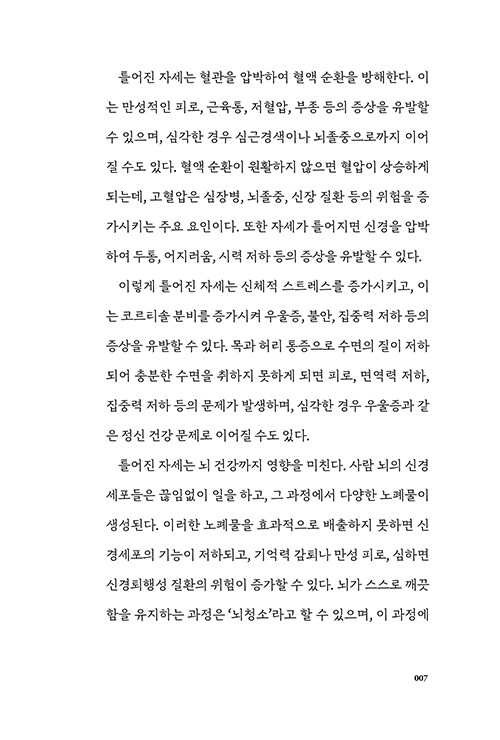 틀어진 자세는 혈관을 압박하여 혈액 순환을 방해한다. 이는 만성적인 피로, 근육통, 저혈압, 부종 등의 증상을 유발할 수 있으며, 심각한 경우 심근경색이나 뇌졸중으로까지 이어질 수도 있다. 혈액 순환이 원활하지 않으면 혈압이 상승하게 되는데, 고혈압은 심장병, 뇌졸중, 신장 질환 등의 위험을 증가시키는 주요 요인이다. 또한 자세가 틀어지면 신경을 압박하여 두통, 어지러움, 시력 저하 등의 증상을 유발할 수 있다.

이렇게 틀어진 자세는 신체적 스트레스를 증가시키고, 이는 코르티솔 분비를 증가시켜 우울증, 불안, 집중력 저하 등의 증상을 유발할 수 있다. 목과 허리 통증으로 수면의 질이 저하되어 충분한 수면을 취하지 못하게 되면 피로, 면역력 저하, 집중력 저하 등의 문제가 발생하며, 심각한 경우 우울증과 같은 정신 건강 문제로 이어질 수도 있다.

틀어진 자세는 뇌 건강까지 영향을 미친다. 사람 뇌의 신경세포들은 끊임없이 일을 하고, 그 과정에서 다양한 노폐물이 생성된다. 이러한 노폐물을 효과적으로 배출하지 못하면 신경세포의 기능이 저하되고, 기억력 감퇴나 만성 피로, 심하면 신경퇴행성 질환의 위험이 증가할 수 있다. 뇌가 스스로 깨끗함을 유지하는 과정은 '뇌청소'라고 할 수 있으며, 이 과정에

007